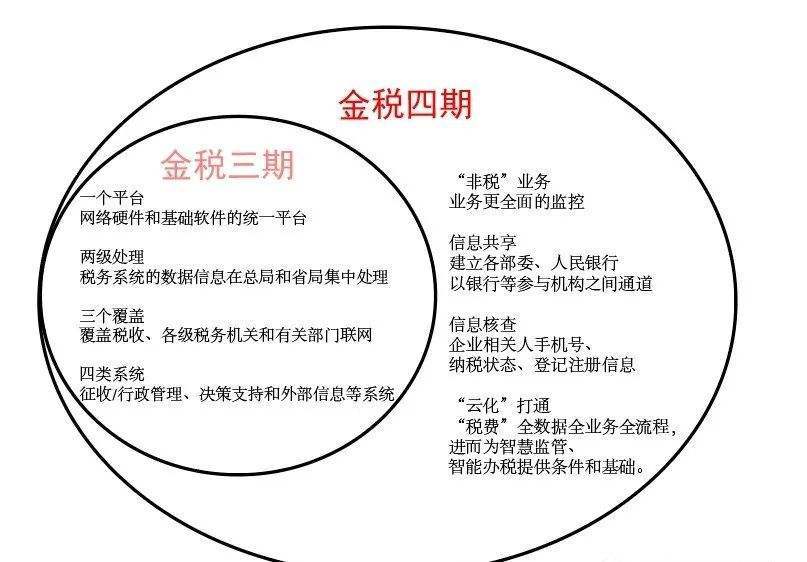 金税四期

金税三期

一个平台
网络硬件和基础软件的统一平台

两级处理
税务系统的数据信息在总局和省局集中处理

三个覆盖
覆盖税收、各级税务机关和有关部门联网

四类系统
征收/行政管理、决策支持和外部信息等系统

“非税”业务
业务更全面的监控

信息共享
建立各部委、人民银行
以银行等参与机构之间通道

信息核查
企业相关人手机号、
纳税状态、登记注册信息

“云化”打通
“税费”全数据全业务全流程，
进而为智慧监管、
智能办税提供条件和基础。